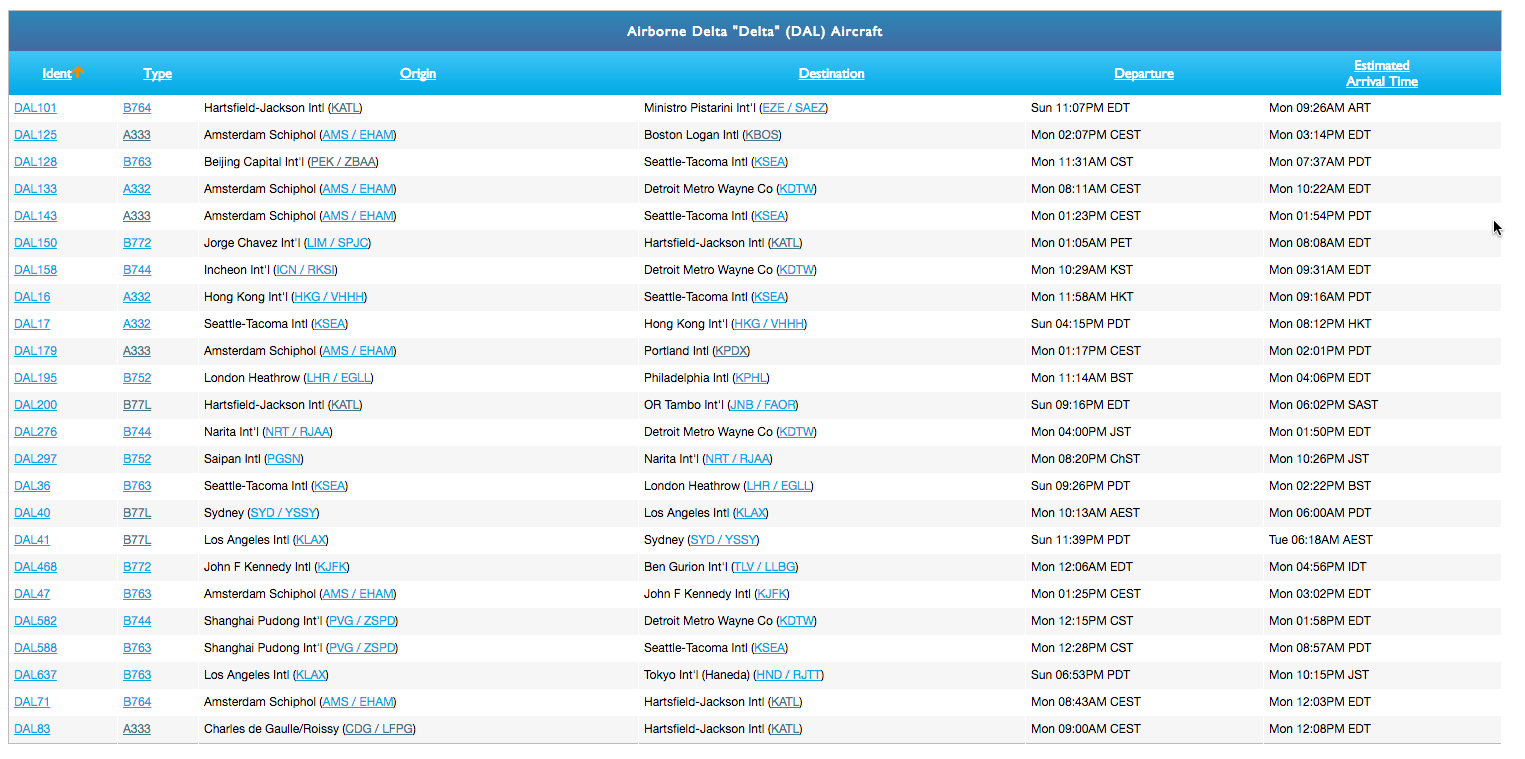 Airborne Delta "Delta" (DAL) Aircraft

| Ident | Type | Origin | Destination | Departure | Estimated Arrival Time |
|---|---|---|---|---|---|
| DAL101 | B764 | Hartsfield-Jackson Intl (KATL) | Ministro Pistarini Int'l (EZE / SAEZ) | Sun 11:07PM EDT | Mon 09:26AM ART |
| DAL125 | A333 | Amsterdam Schiphol (AMS / EHAM) | Boston Logan Intl (KBOS) | Mon 02:07PM CEST | Mon 03:14PM EDT |
| DAL128 | B763 | Beijing Capital Int'l (PEK / ZBAA) | Seattle-Tacoma Intl (KSEA) | Mon 11:31AM CST | Mon 07:37AM PDT |
| DAL133 | A332 | Amsterdam Schiphol (AMS / EHAM) | Detroit Metro Wayne Co (KDTW) | Mon 08:11AM CEST | Mon 10:22AM EDT |
| DAL143 | A333 | Amsterdam Schiphol (AMS / EHAM) | Seattle-Tacoma Intl (KSEA) | Mon 01:23PM CEST | Mon 01:54PM PDT |
| DAL150 | B772 | Jorge Chavez Int'l (LIM / SPJC) | Hartsfield-Jackson Intl (KATL) | Mon 01:05AM PET | Mon 08:08AM EDT |
| DAL158 | B744 | Incheon Int'l (ICN / RKSI) | Detroit Metro Wayne Co (KDTW) | Mon 10:29AM KST | Mon 09:31AM EDT |
| DAL16 | A332 | Hong Kong Int'l (HKG / VHHH) | Seattle-Tacoma Intl (KSEA) | Mon 11:58AM HKT | Mon 09:16AM PDT |
| DAL17 | A332 | Seattle-Tacoma Intl (KSEA) | Hong Kong Int'l (HKG / VHHH) | Sun 04:15PM PDT | Mon 08:12PM HKT |
| DAL179 | A333 | Amsterdam Schiphol (AMS / EHAM) | Portland Intl (KPDX) | Mon 01:17PM CEST | Mon 02:01PM PDT |
| DAL195 | B752 | London Heathrow (LHR / EGLL) | Philadelphia Intl (KPHL) | Mon 11:14AM BST | Mon 04:06PM EDT |
| DAL200 | B77L | Hartsfield-Jackson Intl (KATL) | OR Tambo Int'l (JNB / FAOR) | Sun 09:16PM EDT | Mon 06:02PM SAST |
| DAL276 | B744 | Narita Int'l (NRT / RJAA) | Detroit Metro Wayne Co (KDTW) | Mon 04:00PM JST | Mon 01:50PM EDT |
| DAL297 | B752 | Saipan Intl (PGSN) | Narita Int'l (NRT / RJAA) | Mon 08:20PM ChST | Mon 10:26PM JST |
| DAL36 | B763 | Seattle-Tacoma Intl (KSEA) | London Heathrow (LHR / EGLL) | Sun 09:26PM PDT | Mon 02:22PM BST |
| DAL40 | B77L | Sydney (SYD / YSSY) | Los Angeles Intl (KLAX) | Mon 10:13AM AEST | Mon 06:00AM PDT |
| DAL41 | B77L | Los Angeles Intl (KLAX) | Sydney (SYD / YSSY) | Sun 11:39PM PDT | Tue 06:18AM AEST |
| DAL468 | B772 | John F Kennedy Intl (KJFK) | Ben Gurion Int'l (TLV / LLBG) | Mon 12:06AM EDT | Mon 04:56PM IDT |
| DAL47 | B763 | Amsterdam Schiphol (AMS / EHAM) | John F Kennedy Intl (KJFK) | Mon 01:25PM CEST | Mon 03:02PM EDT |
| DAL582 | B744 | Shanghai Pudong Int'l (PVG / ZSPD) | Detroit Metro Wayne Co (KDTW) | Mon 12:15PM CST | Mon 01:58PM EDT |
| DAL588 | B763 | Shanghai Pudong Int'l (PVG / ZSPD) | Seattle-Tacoma Intl (KSEA) | Mon 12:28PM CST | Mon 08:57AM PDT |
| DAL637 | B763 | Los Angeles Intl (KLAX) | Tokyo Int'l (Haneda) (HND / RJTT) | Sun 06:53PM PDT | Mon 10:15PM JST |
| DAL71 | B764 | Amsterdam Schiphol (AMS / EHAM) | Hartsfield-Jackson Intl (KATL) | Mon 08:43AM CEST | Mon 12:03PM EDT |
| DAL83 | A333 | Charles de Gaulle/Roissy (CDG / LFPG) | Hartsfield-Jackson Intl (KATL) | Mon 09:00AM CEST | Mon 12:08PM EDT |